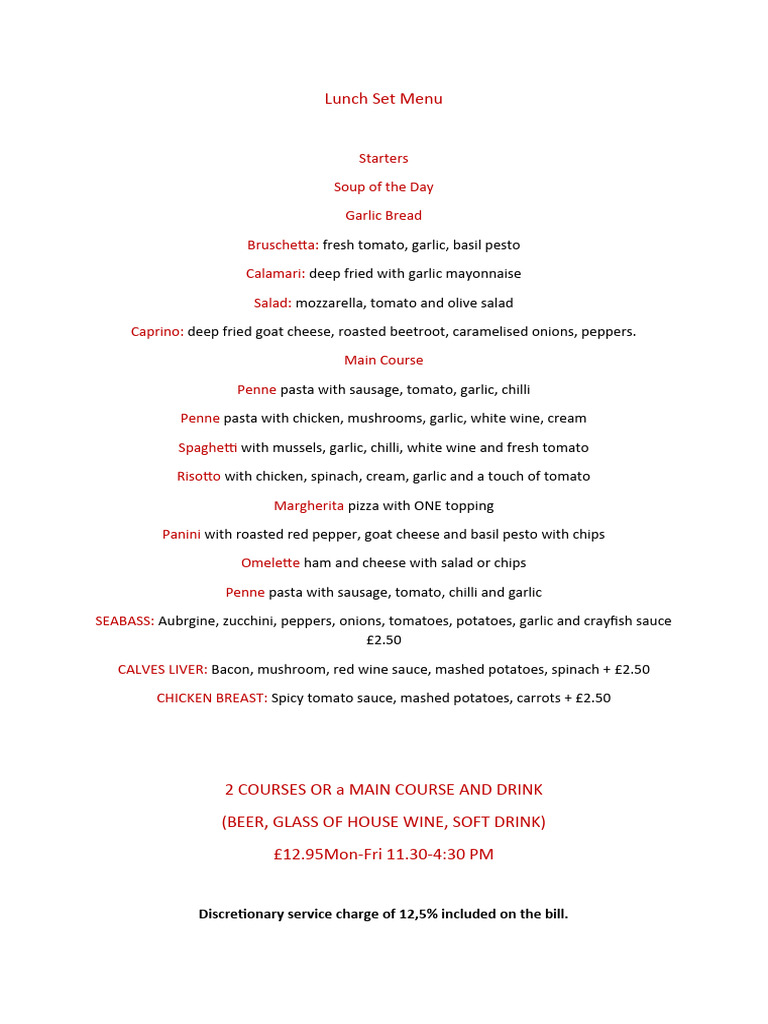 Lunch Set Menu

Starters

Soup of the Day

Garlic Bread

Bruschetta: fresh tomato, garlic, basil pesto

Calamari: deep fried with garlic mayonnaise

Salad: mozzarella, tomato and olive salad

Caprino: deep fried goat cheese, roasted beetroot, caramelised onions, peppers.

Main Course

Penne pasta with sausage, tomato, garlic, chilli

Penne pasta with chicken, mushrooms, garlic, white wine, cream

Spaghetti with mussels, garlic, chilli, white wine and fresh tomato

Risotto with chicken, spinach, cream, garlic and a touch of tomato

Margherita pizza with ONE topping

Panini with roasted red pepper, goat cheese and basil pesto with chips

Omelette ham and cheese with salad or chips

Penne pasta with sausage, tomato, chilli and garlic

SEABASS: Aubrgine, zucchini, peppers, onions, tomatoes, potatoes, garlic and crayfish sauce £2.50

CALVES LIVER: Bacon, mushroom, red wine sauce, mashed potatoes, spinach + £2.50

CHICKEN BREAST: Spicy tomato sauce, mashed potatoes, carrots + £2.50

2 COURSES OR a MAIN COURSE AND DRINK

(BEER, GLASS OF HOUSE WINE, SOFT DRINK)

£12.95Mon-Fri 11.30-4:30 PM

Discretionary service charge of 12,5% included on the bill.